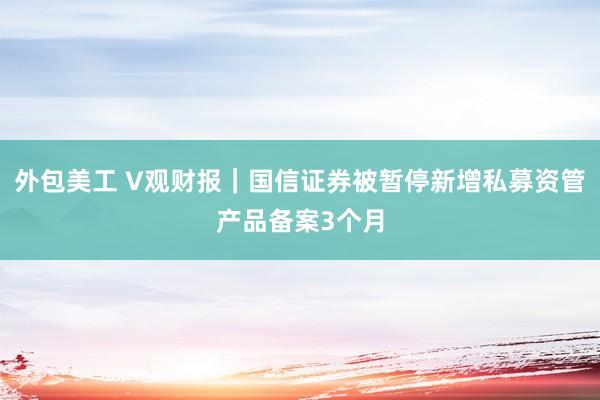 外包美工 V观财报｜国信证券被暂停新增私募资管产品备案3个月